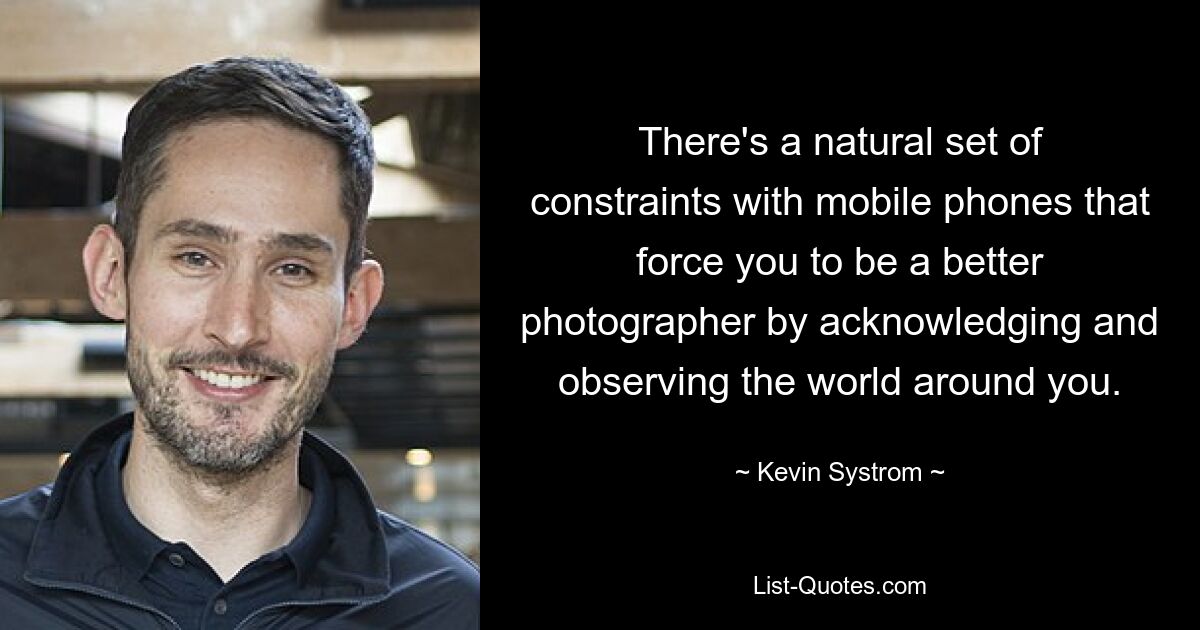 There's a natural set of constraints with mobile phones that force you to be a better photographer by acknowledging and observing the world around you.

~ Kevin Systrom ~

List-Quotes.com